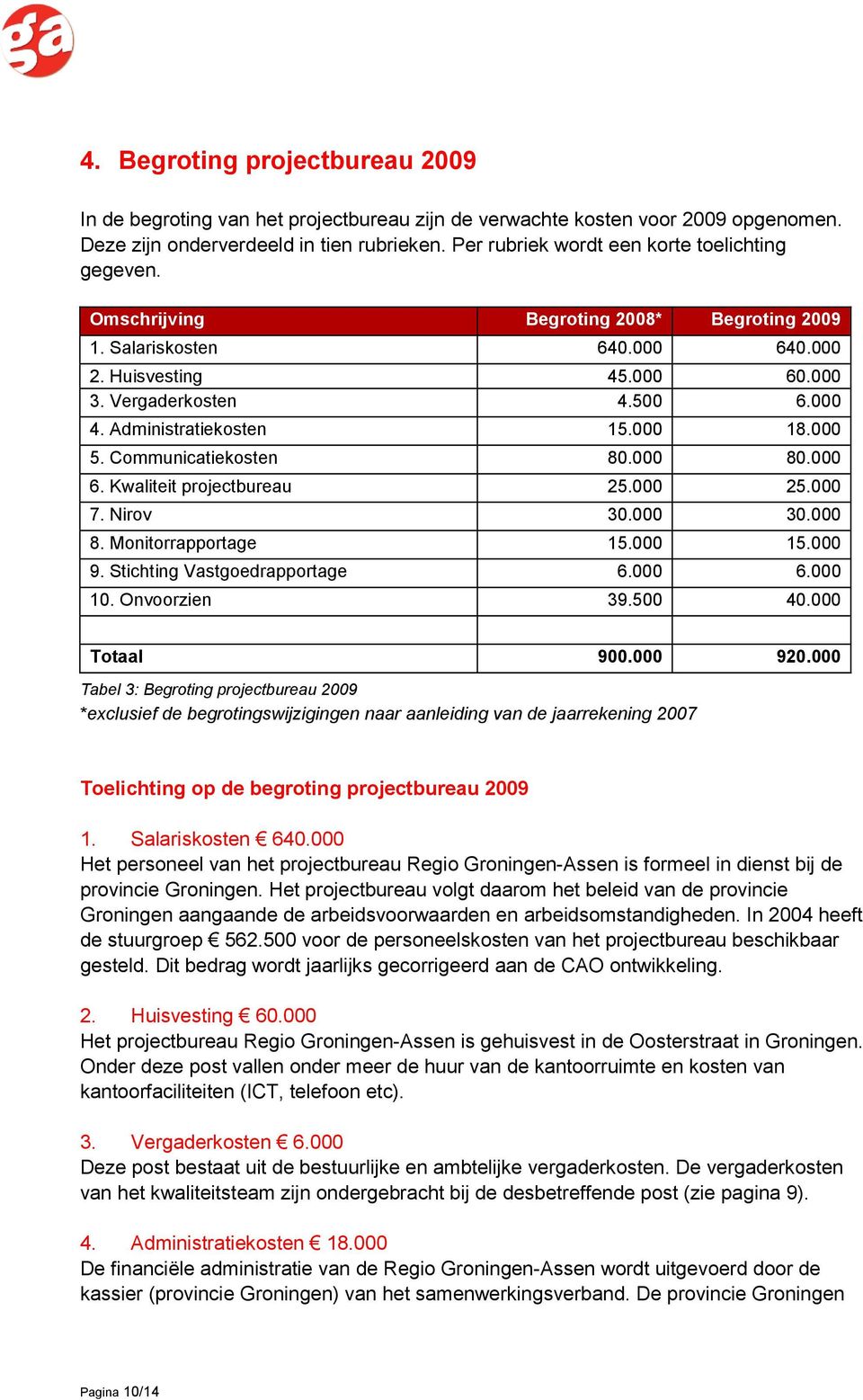 ga

4. Begroting projectbureau 2009

In de begroting van het projectbureau zijn de verwachte kosten voor 2009 opgenomen. Deze zijn onderverdeeld in tien rubrieken. Per rubriek wordt een korte toelichting gegeven.

| Omschrijving | Begroting 2008* | Begroting 2009 |
|---|---|---|
| 1. Salariskosten | 640.000 | 640.000 |
| 2. Huisvesting | 45.000 | 60.000 |
| 3. Vergaderkosten | 4.500 | 6.000 |
| 4. Administratiekosten | 15.000 | 18.000 |
| 5. Communicatiekosten | 80.000 | 80.000 |
| 6. Kwaliteit projectbureau | 25.000 | 25.000 |
| 7. Nirov | 30.000 | 30.000 |
| 8. Monitorrapportage | 15.000 | 15.000 |
| 9. Stichting Vastgoedrapportage | 6.000 | 6.000 |
| 10. Onvoorzien | 39.500 | 40.000 |
| | | |
| Totaal | 900.000 | 920.000 |

Tabel 3: Begroting projectbureau 2009
*exclusief de begrotingswijzigingen naar aanleiding van de jaarrekening 2007

Toelichting op de begroting projectbureau 2009

1. Salariskosten € 640.000
Het personeel van het projectbureau Regio Groningen-Assen is formeel in dienst bij de provincie Groningen. Het projectbureau volgt daarom het beleid van de provincie Groningen aangaande de arbeidsvoorwaarden en arbeidsomstandigheden. In 2004 heeft de stuurgroep € 562.500 voor de personeelskosten van het projectbureau beschikbaar gesteld. Dit bedrag wordt jaarlijks gecorrigeerd aan de CAO ontwikkeling.

2. Huisvesting € 60.000
Het projectbureau Regio Groningen-Assen is gehuisvest in de Oosterstraat in Groningen. Onder deze post vallen onder meer de huur van de kantoorruimte en kosten van kantoorfaciliteiten (ICT, telefoon etc).

3. Vergaderkosten € 6.000
Deze post bestaat uit de bestuurlijke en ambtelijke vergaderkosten. De vergaderkosten van het kwaliteitsteam zijn ondergebracht bij de desbetreffende post (zie pagina 9).

4. Administratiekosten € 18.000
De financiële administratie van de Regio Groningen-Assen wordt uitgevoerd door de kassier (provincie Groningen) van het samenwerkingsverband. De provincie Groningen

Pagina 10/14